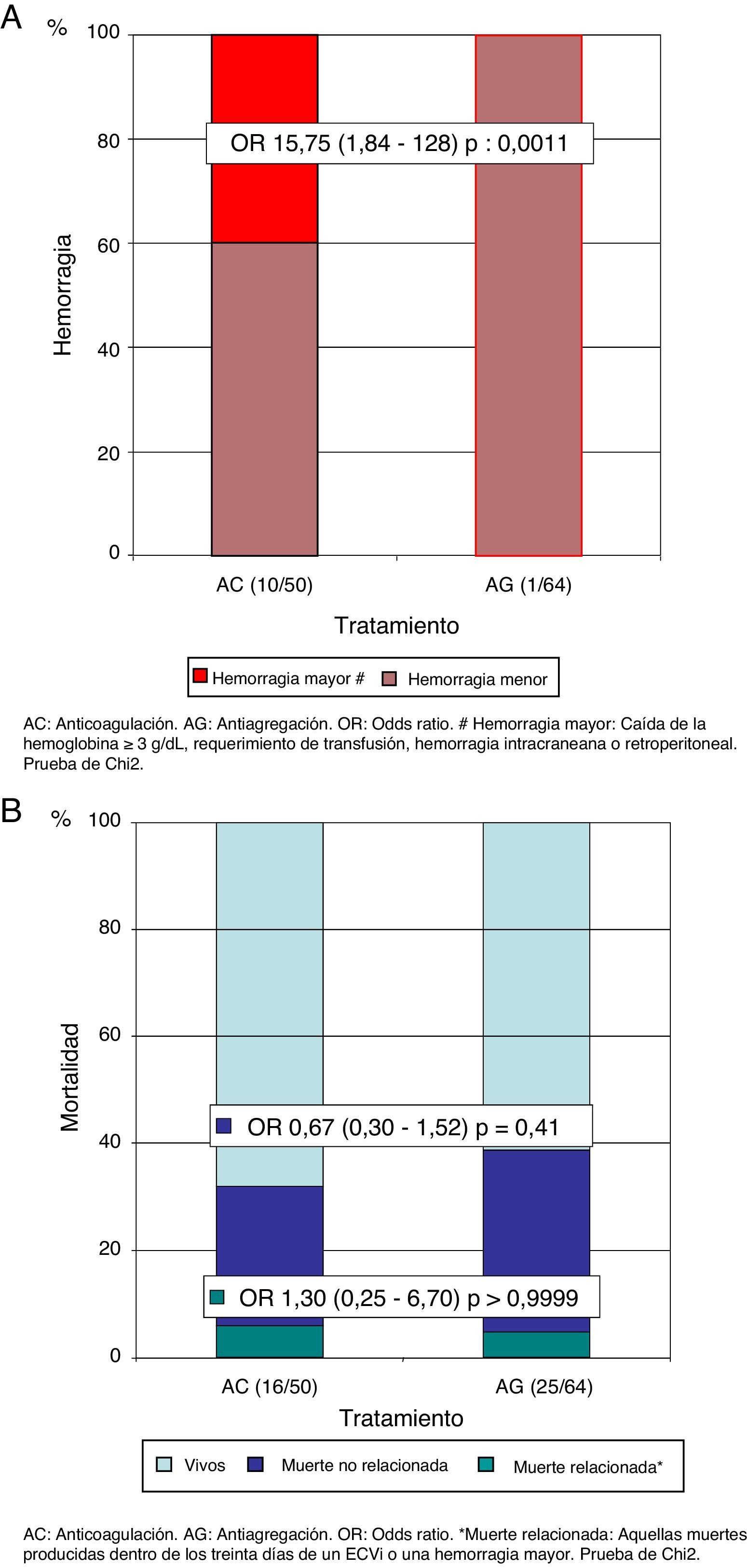 A

%

100
80
60
40
20
0

Hemorragia

OR 15,75 (1,84 - 128) p : 0,0011

AC (10/50)
AG (1/64)

Tratamiento

Hemorragia mayor #
Hemorragia menor

AC: Anticoagulación. AG: Antiagregación. OR: Odds ratio. # Hemorragia mayor: Caída de la hemoglobina ≥ 3 g/dL, requerimiento de transfusión, hemorragia intracraneana o retroperitoneal. Prueba de Chi2.

B

%

100
80
60
40
20
0

Mortalidad

OR 0,67 (0,30 - 1,52) p = 0,41

OR 1,30 (0,25 - 6,70) p > 0,9999

AC (16/50)
AG (25/64)

Tratamiento

Vivos
Muerte no relacionada
Muerte relacionada*

AC: Anticoagulación. AG: Antiagregación. OR: Odds ratio. *Muerte relacionada: Aquellas muertes producidas dentro de los treinta días de un ECVi o una hemorragia mayor. Prueba de Chi2.